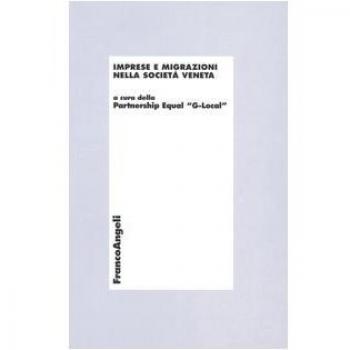 IMPRESE E MIGRAZIONI
NELLA SOCIETÀ VENETA

a cura della
Partnership Equal "G-Local"

FrancoAngeli